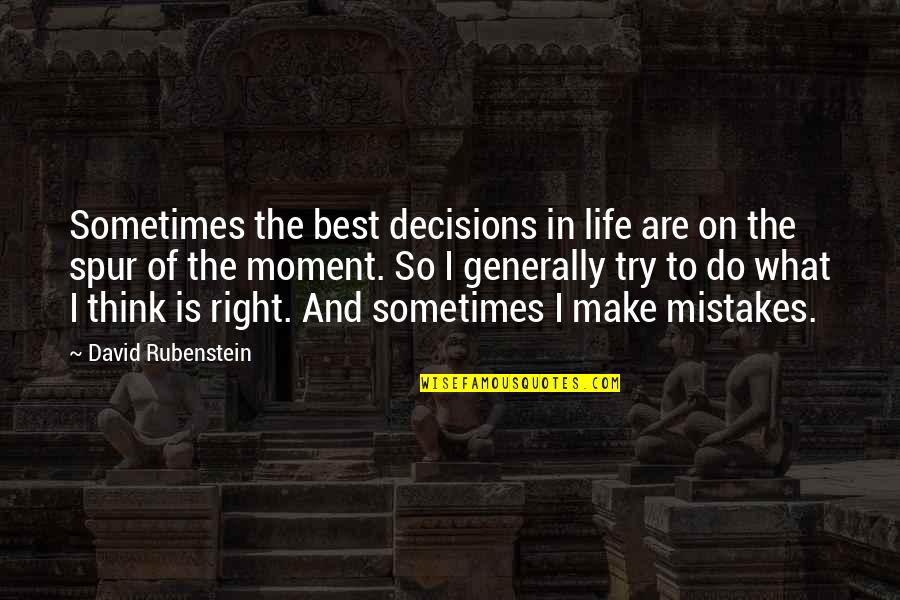 Sometimes the best decisions in life are on the spur of the moment. So I generally try to do what I think is right. And sometimes I make mistakes.

~ David Rubenstein

WISEFAMOUSQUOTES.COM